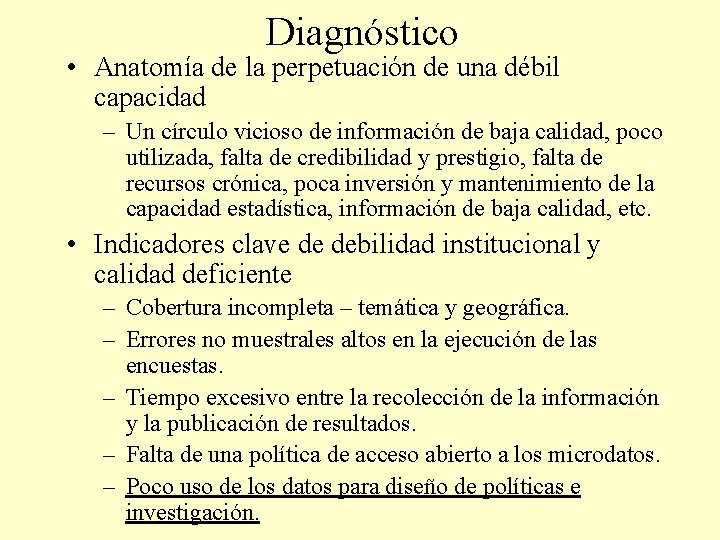 Diagnóstico

• Anatomía de la perpetuación de una débil capacidad
  – Un círculo vicioso de información de baja calidad, poco utilizada, falta de credibilidad y prestigio, falta de recursos crónica, poca inversión y mantenimiento de la capacidad estadística, información de baja calidad, etc.

• Indicadores clave de debilidad institucional y calidad deficiente
  – Cobertura incompleta – temática y geográfica.
  – Errores no muestrales altos en la ejecución de las encuestas.
  – Tiempo excesivo entre la recolección de la información y la publicación de resultados.
  – Falta de una política de acceso abierto a los microdatos.
  – Poco uso de los datos para diseño de políticas e investigación.